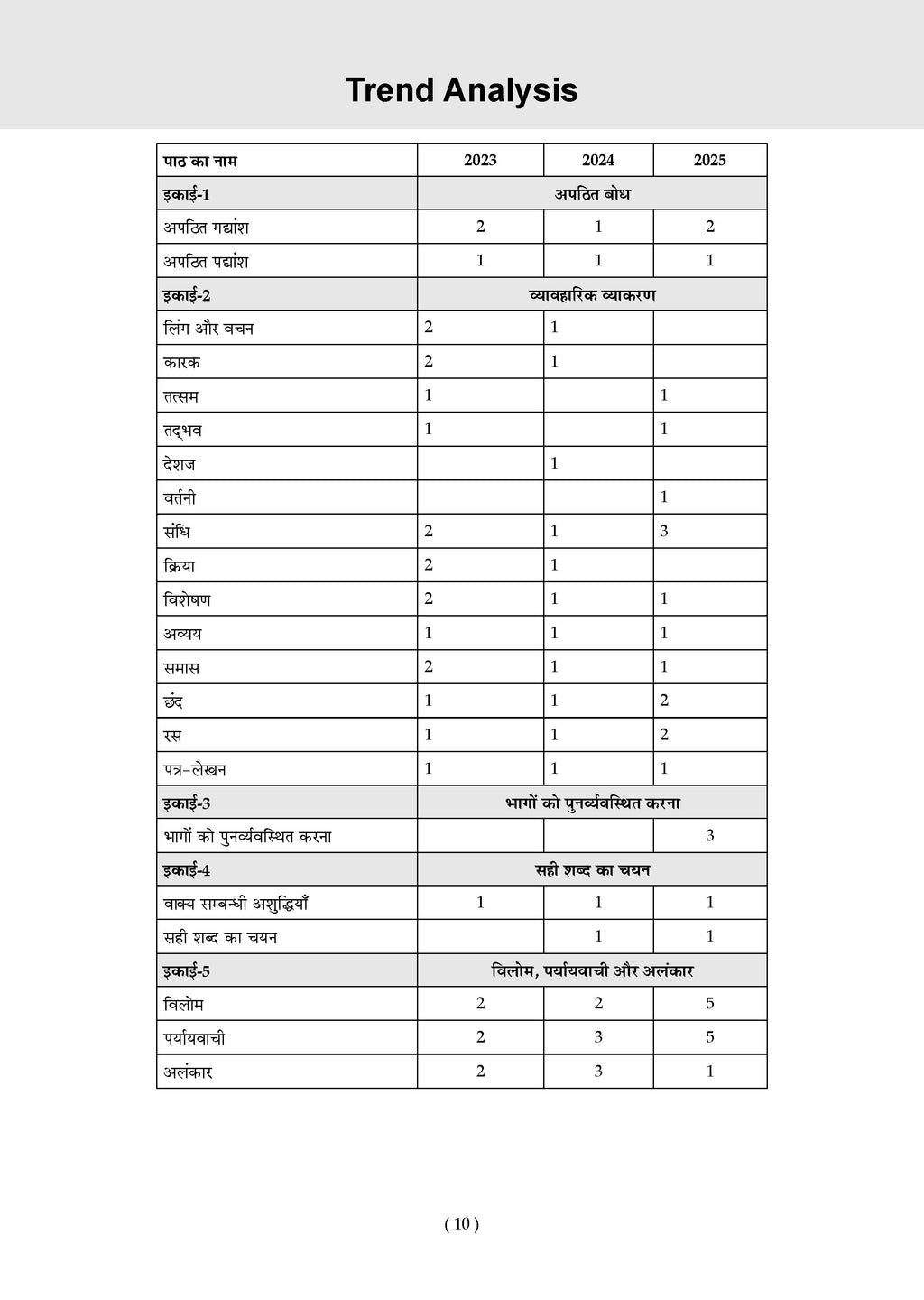 Trend Analysis

| पाठ का नाम | 2023 | 2024 | 2025 |
|---|---|---|---|
| इकाई-1 | अपठित बोध | | |
| अपठित गद्यांश | 2 | 1 | 2 |
| अपठित पद्यांश | 1 | 1 | 1 |
| इकाई-2 | व्यावहारिक व्याकरण | | |
| लिंग और वचन | 2 | 1 | |
| कारक | 2 | 1 | |
| तत्सम | 1 | | 1 |
| तद्भव | 1 | | 1 |
| देशज | | 1 | |
| वर्तनी | | | 1 |
| संधि | 2 | 1 | 3 |
| क्रिया | 2 | 1 | |
| विशेषण | 2 | 1 | 1 |
| अव्यय | 1 | 1 | 1 |
| समास | 2 | 1 | 1 |
| छंद | 1 | 1 | 2 |
| रस | 1 | 1 | 2 |
| पत्र-लेखन | 1 | 1 | 1 |
| इकाई-3 | भागों को पुनर्व्यवस्थित करना | | |
| भागों को पुनर्व्यवस्थित करना | | | 3 |
| इकाई-4 | सही शब्द का चयन | | |
| वाक्य सम्बन्धी अशुद्धियाँ | 1 | 1 | 1 |
| सही शब्द का चयन | | 1 | 1 |
| इकाई-5 | विलोम, पर्यायवाची और अलंकार | | |
| विलोम | 2 | 2 | 5 |
| पर्यायवाची | 2 | 3 | 5 |
| अलंकार | 2 | 3 | 1 |

( 10 )